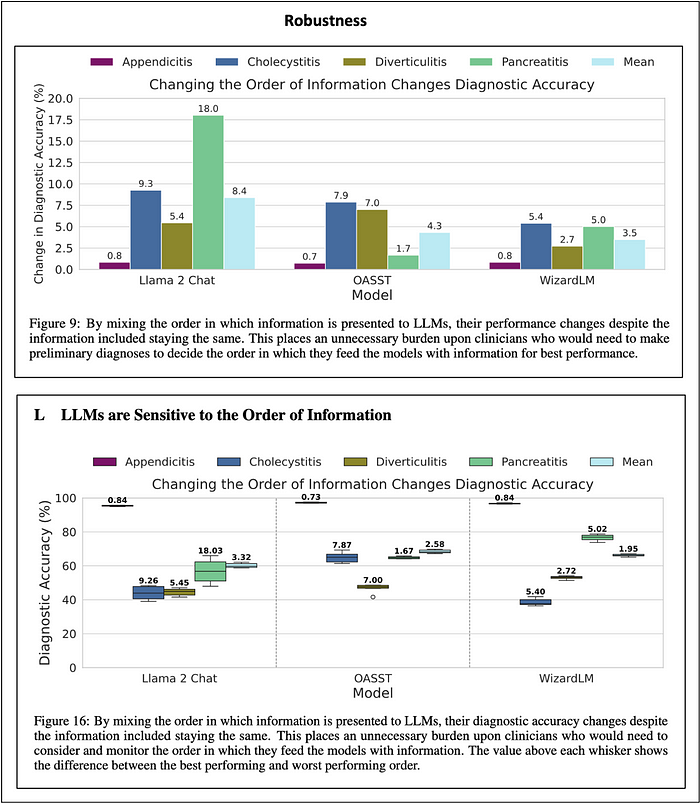 Robustness

Appendicitis Cholecystitis Diverticulitis Pancreatitis Mean

Changing the Order of Information Changes Diagnostic Accuracy

Change in Diagnostic Accuracy (%)

20.0
17.5
15.0
12.5
10.0
7.5
5.0
2.5
0.0

0.8 9.3 5.4 18.0 8.4
0.7 7.9 7.0 1.7 4.3
0.8 5.4 2.7 5.0 3.5

Llama 2 Chat OASST WizardLM
Model

Figure 9: By mixing the order in which information is presented to LLMs, their performance changes despite the information included staying the same. This places an unnecessary burden upon clinicians who would need to make preliminary diagnoses to decide the order in which they feed the models with information for best performance.

L LLMs are Sensitive to the Order of Information

Appendicitis Cholecystitis Diverticulitis Pancreatitis Mean

Changing the Order of Information Changes Diagnostic Accuracy

Diagnostic Accuracy (%)

100
80
60
40
20
0

0.84 9.26 5.45 18.03 3.32
0.73 7.87 7.00 1.67 2.58
0.84 5.40 2.72 5.02 1.95

Llama 2 Chat OASST WizardLM
Model

Figure 16: By mixing the order in which information is presented to LLMs, their diagnostic accuracy changes despite the information included staying the same. This places an unnecessary burden upon clinicians who would need to consider and monitor the order in which they feed the models with information. The value above each whisker shows the difference between the best performing and worst performing order.